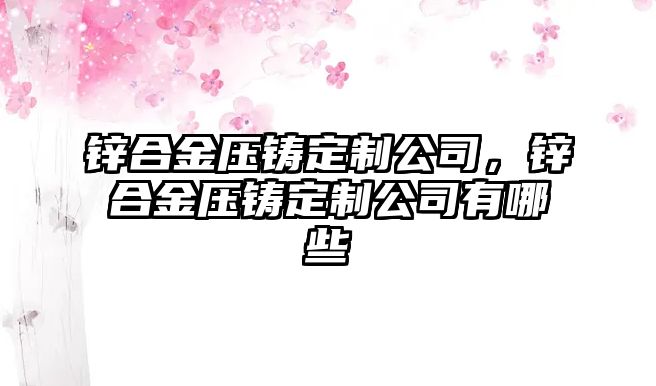 锌合金压铸定制公司，锌合金压铸定制公司有哪些